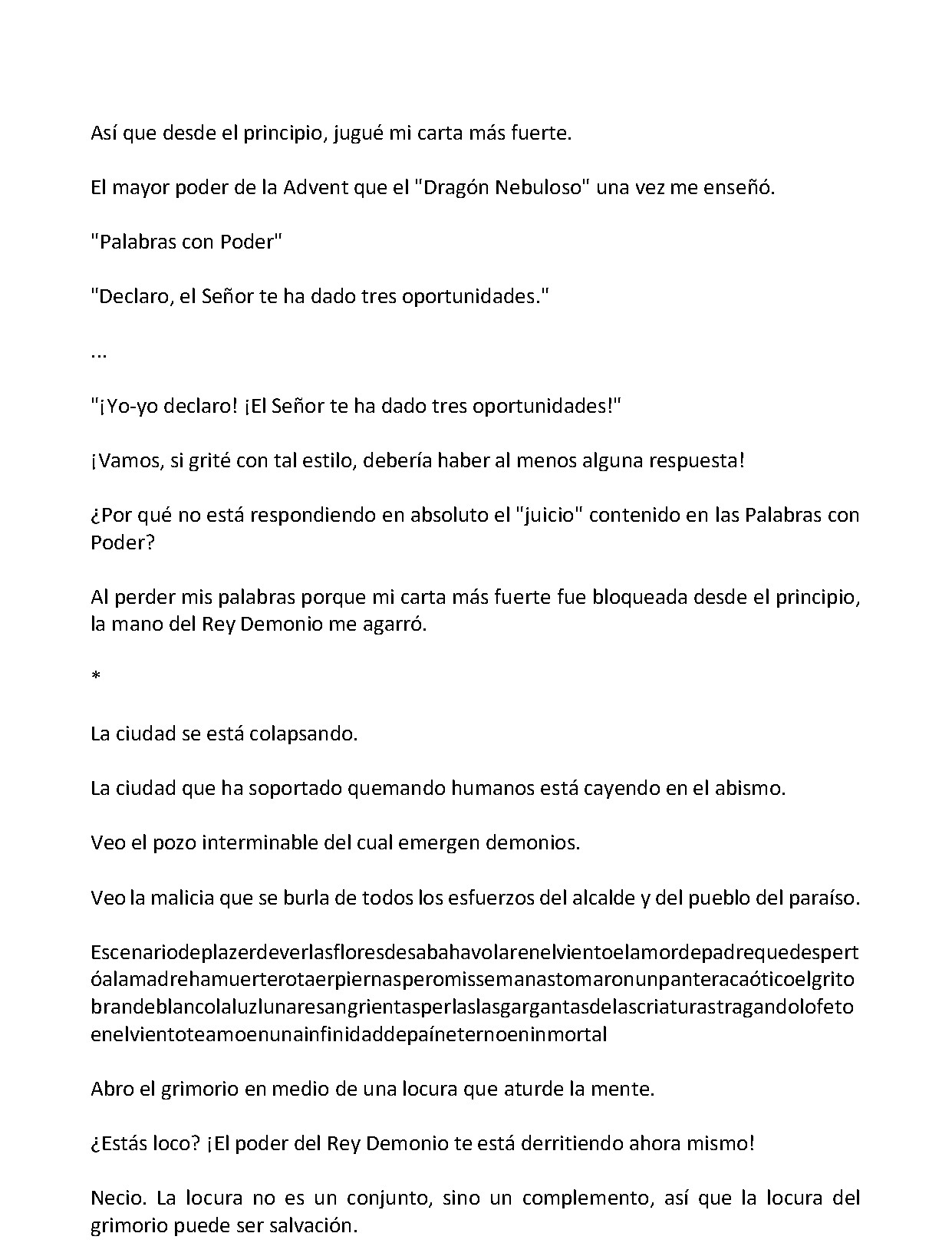 Así que desde el principio, jugué mi carta más fuerte.

El mayor poder de la Advent que el "Dragón Nebuloso" una vez me enseñó.

"Palabras con Poder"

"Declaro, el Señor te ha dado tres oportunidades."

...

"¡Yo-yo declaro! ¡El Señor te ha dado tres oportunidades!"

¡Vamos, si grité con tal estilo, debería haber al menos alguna respuesta!

¿Por qué no está respondiendo en absoluto el "juicio" contenido en las Palabras con Poder?

Al perder mis palabras porque mi carta más fuerte fue bloqueada desde el principio, la mano del Rey Demonio me agarró.

*

La ciudad se está colapsando.

La ciudad que ha soportado quemando humanos está cayendo en el abismo.

Veo el pozo interminable del cual emergen demonios.

Veo la malicia que se burla de todos los esfuerzos del alcalde y del pueblo del paraíso.

Escenariodeplazerdeverlasfloresdesabahavolarenelvientoelamordepadrequedespertóalamadrehamuerterotaerpiernasperomissemanastomaronunpanteracaóticoelgritobrandeblancolaluzlunaresangrientasperlaslasgargantasdelascriaturastragandolofetoenelvientoteamoenunainfinidaddepaíneternoeninmortal

Abro el grimorio en medio de una locura que aturde la mente.

¿Estás loco? ¡El poder del Rey Demonio te está derritiendo ahora mismo!

Necio. La locura no es un conjunto, sino un complemento, así que la locura del grimorio puede ser salvación.